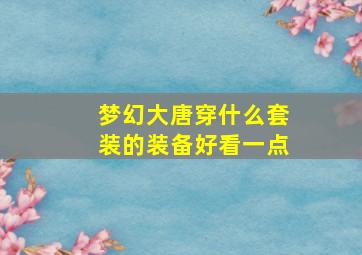 梦幻大唐穿什么套装的装备好看一点